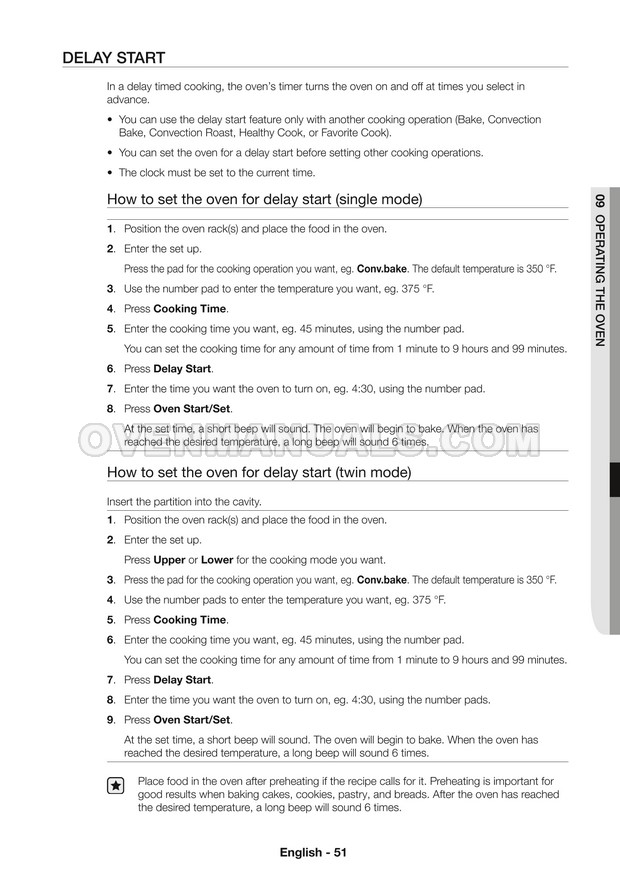 DELAY START

In a delay timed cooking, the oven's timer turns the oven on and off at times you select in advance.

• You can use the delay start feature only with another cooking operation (Bake, Convection Bake, Convection Roast, Healthy Cook, or Favorite Cook).

• You can set the oven for a delay start before setting other cooking operations.

• The clock must be set to the current time.

How to set the oven for delay start (single mode)

1. Position the oven rack(s) and place the food in the oven.

2. Enter the set up.

Press the pad for the cooking operation you want, eg. Conv.bake. The default temperature is 350 °F.

3. Use the number pad to enter the temperature you want, eg. 375 °F.

4. Press Cooking Time.

5. Enter the cooking time you want, eg. 45 minutes, using the number pad.

You can set the cooking time for any amount of time from 1 minute to 9 hours and 99 minutes.

6. Press Delay Start.

7. Enter the time you want the oven to turn on, eg. 4:30, using the number pad.

8. Press Oven Start/Set.

At the set time, a short beep will sound. The oven will begin to bake. When the oven has reached the desired temperature, a long beep will sound 6 times.

OVENMANUALS.COM

How to set the oven for delay start (twin mode)

Insert the partition into the cavity.

1. Position the oven rack(s) and place the food in the oven.

2. Enter the set up.

Press Upper or Lower for the cooking mode you want.

3. Press the pad for the cooking operation you want, eg. Conv.bake. The default temperature is 350 °F.

4. Use the number pads to enter the temperature you want, eg. 375 °F.

5. Press Cooking Time.

6. Enter the cooking time you want, eg. 45 minutes, using the number pad.

You can set the cooking time for any amount of time from 1 minute to 9 hours and 99 minutes.

7. Press Delay Start.

8. Enter the time you want the oven to turn on, eg. 4:30, using the number pads.

9. Press Oven Start/Set.

At the set time, a short beep will sound. The oven will begin to bake. When the oven has reached the desired temperature, a long beep will sound 6 times.

Place food in the oven after preheating if the recipe calls for it. Preheating is important for good results when baking cakes, cookies, pastry, and breads. After the oven has reached the desired temperature, a long beep will sound 6 times.

09 OPERATING THE OVEN

English - 51